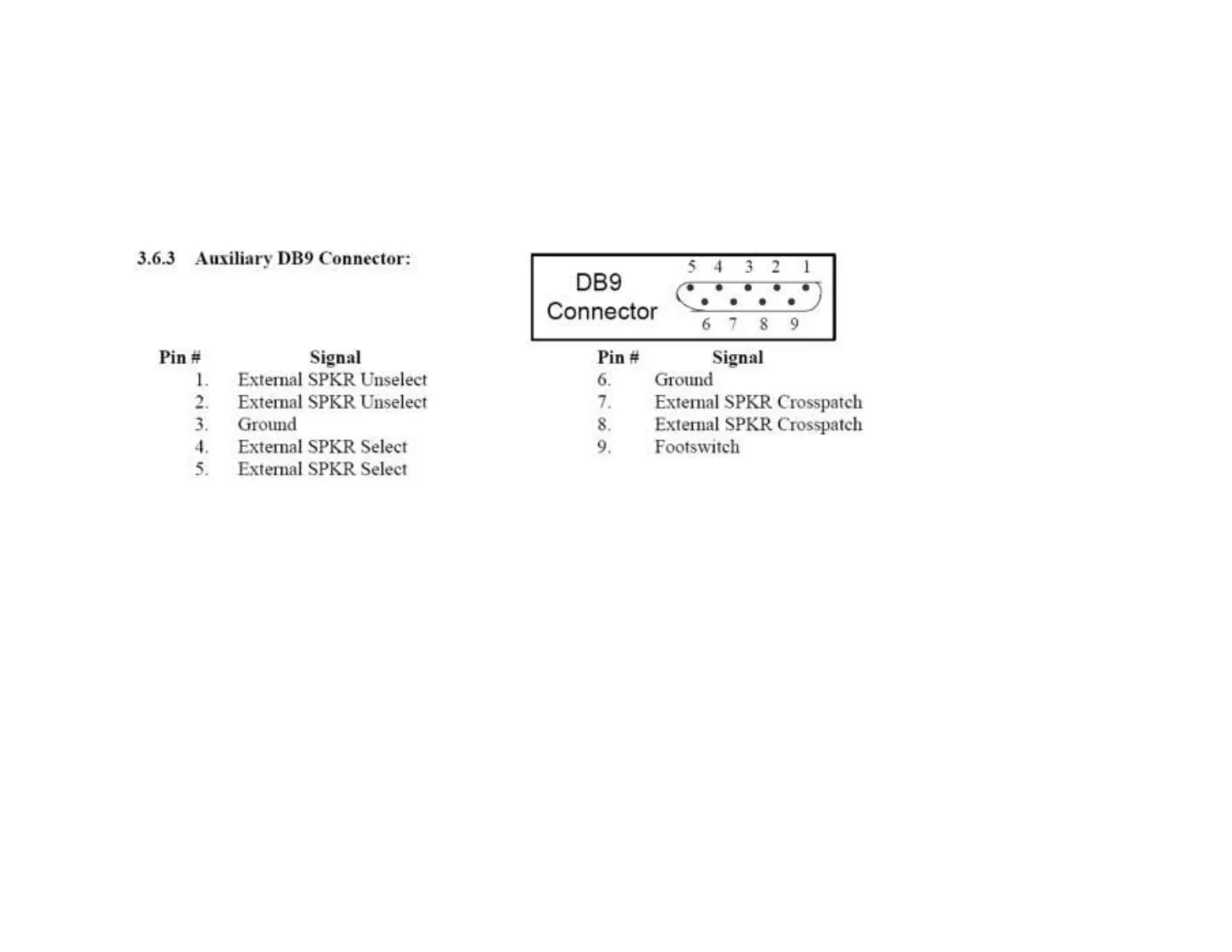 3.6.3 Auxiliary DB9 Connector:

DB9 Connector
5 4 3 2 1
6 7 8 9

| Pin # | Signal |
|---|---|
| 1. | External SPKR Unselect |
| 2. | External SPKR Unselect |
| 3. | Ground |
| 4. | External SPKR Select |
| 5. | External SPKR Select |

| Pin # | Signal |
|---|---|
| 6. | Ground |
| 7. | External SPKR Crosspatch |
| 8. | External SPKR Crosspatch |
| 9. | Footswitch |